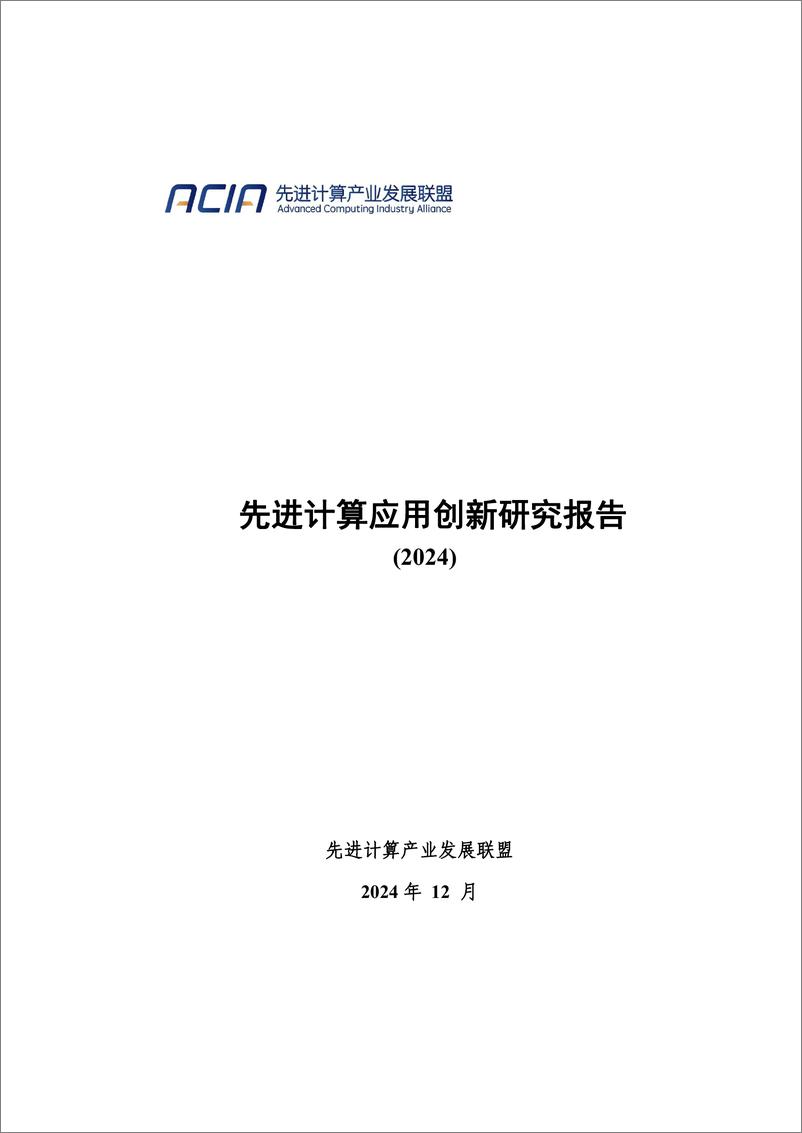 ACIA 先进计算产业发展联盟
Advanced Computing Industry Alliance

先进计算应用创新研究报告
(2024)

先进计算产业发展联盟

2024 年 12 月